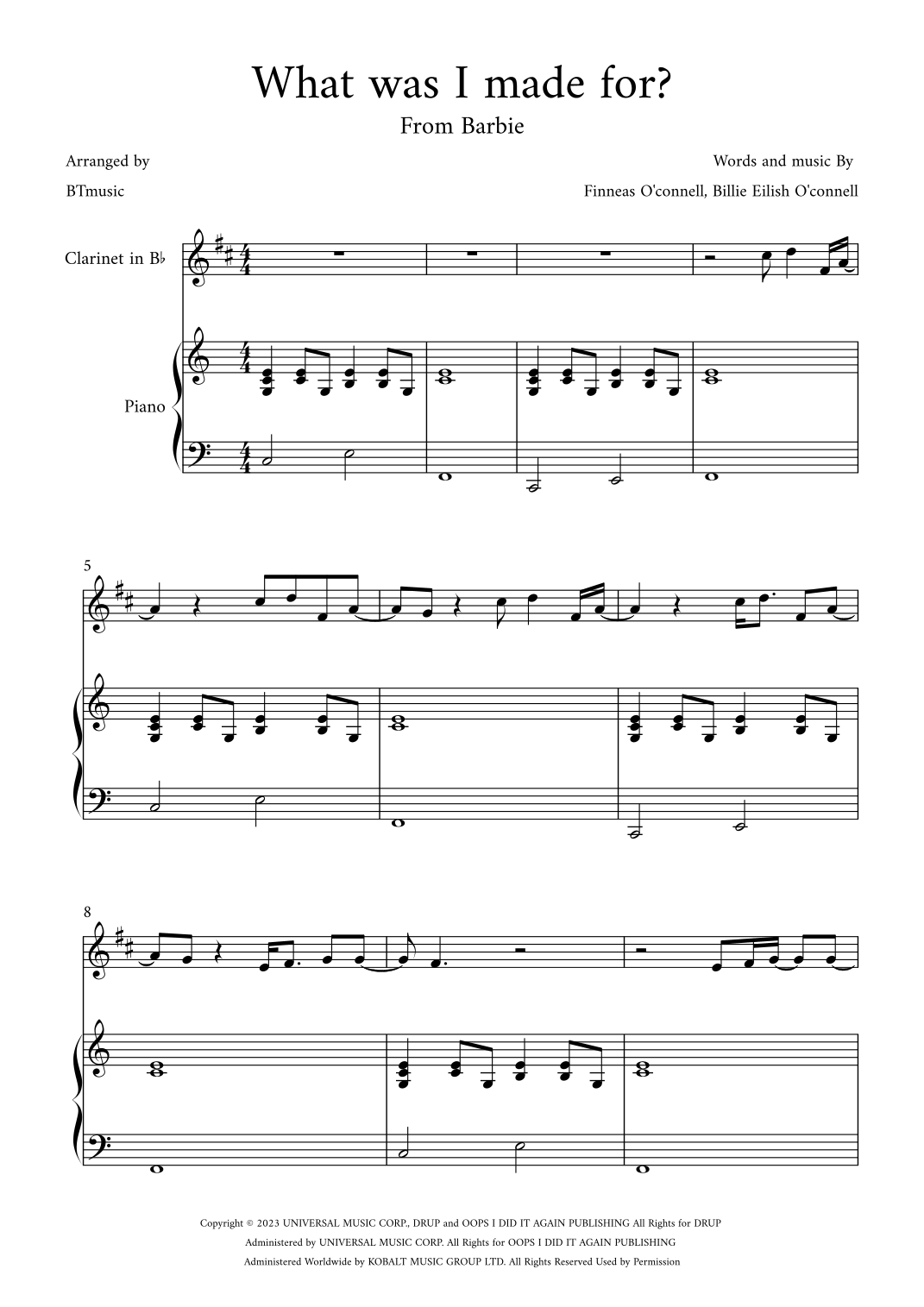 What was I made for?

From Barbie

Arranged by

BTmusic

Words and music By

Finneas O'connell, Billie Eilish O'connell

Clarinet in B♭

Piano

5

8

Copyright © 2023 UNIVERSAL MUSIC CORP., DRUP and OOPS I DID IT AGAIN PUBLISHING All Rights for DRUP Administered by UNIVERSAL MUSIC CORP. All Rights for OOPS I DID IT AGAIN PUBLISHING Administered Worldwide by KOBALT MUSIC GROUP LTD. All Rights Reserved Used by Permission